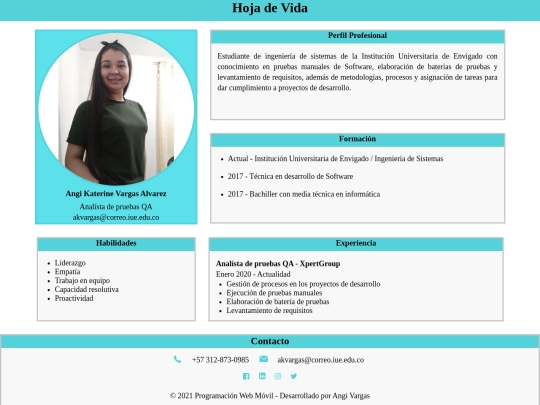 Hoja de Vida

Angi Katerine Vargas Alvarez
Analista de pruebas QA
akvargas@correo.iue.edu.co

Perfil Profesional

Estudiante de ingeniería de sistemas de la Institución Universitaria de Envigado con conocimiento en pruebas manuales de Software, elaboración de baterías de pruebas y levantamiento de requisitos, además de metodologías, procesos y asignación de tareas para dar cumplimiento a proyectos de desarrollo.

Formación

- Actual - Institución Universitaria de Envigado / Ingeniería de Sistemas
- 2017 - Técnica en desarrollo de Software
- 2017 - Bachiller con media técnica en informática

Habilidades

- Liderazgo
- Empatía
- Trabajo en equipo
- Capacidad resolutiva
- Proactividad

Experiencia

Analista de pruebas QA - XpertGroup
Enero 2020 - Actualidad
- Gestión de procesos en los proyectos de desarrollo
- Ejecución de pruebas manuales
- Elaboración de batería de pruebas
- Levantamiento de requisitos

Contacto

+57 312-873-0985 akvargas@correo.iue.edu.co

© 2021 Programación Web Móvil - Desarrollado por Angi Vargas